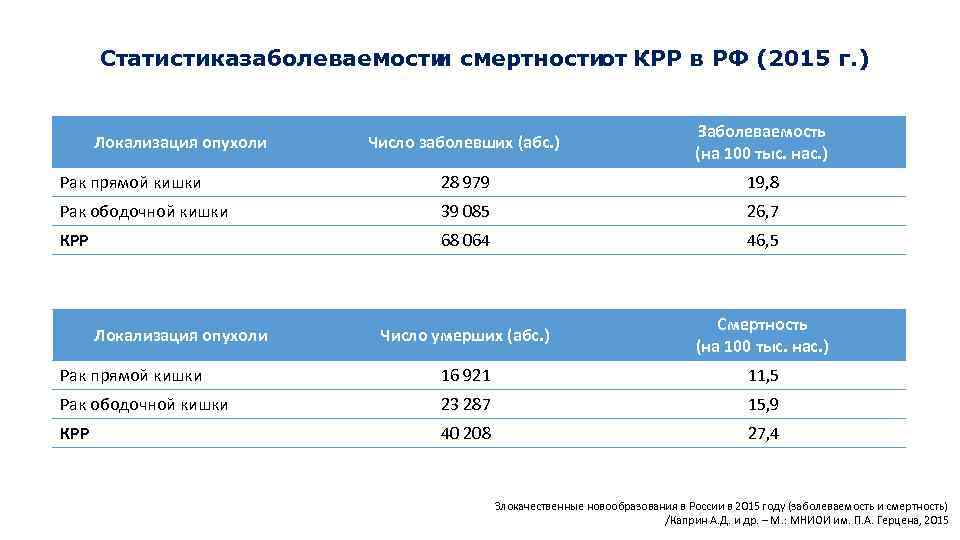 Статистиказаболеваемости смертностиот КРР в РФ (2015 г.)

| Локализация опухоли | Число заболевших (абс.) | Заболеваемость (на 100 тыс. нас.) |
|---|---|---|
| Рак прямой кишки | 28 979 | 19,8 |
| Рак ободочной кишки | 39 085 | 26,7 |
| КРР | 68 064 | 46,5 |

| Локализация опухоли | Число умерших (абс.) | Смертность (на 100 тыс. нас.) |
|---|---|---|
| Рак прямой кишки | 16 921 | 11,5 |
| Рак ободочной кишки | 23 287 | 15,9 |
| КРР | 40 208 | 27,4 |

Злокачественные новообразования в России в 2015 году (заболеваемость и смертность) /Каприн А.Д. и др. – М.: МНИОИ им. П.А. Герцена, 2015